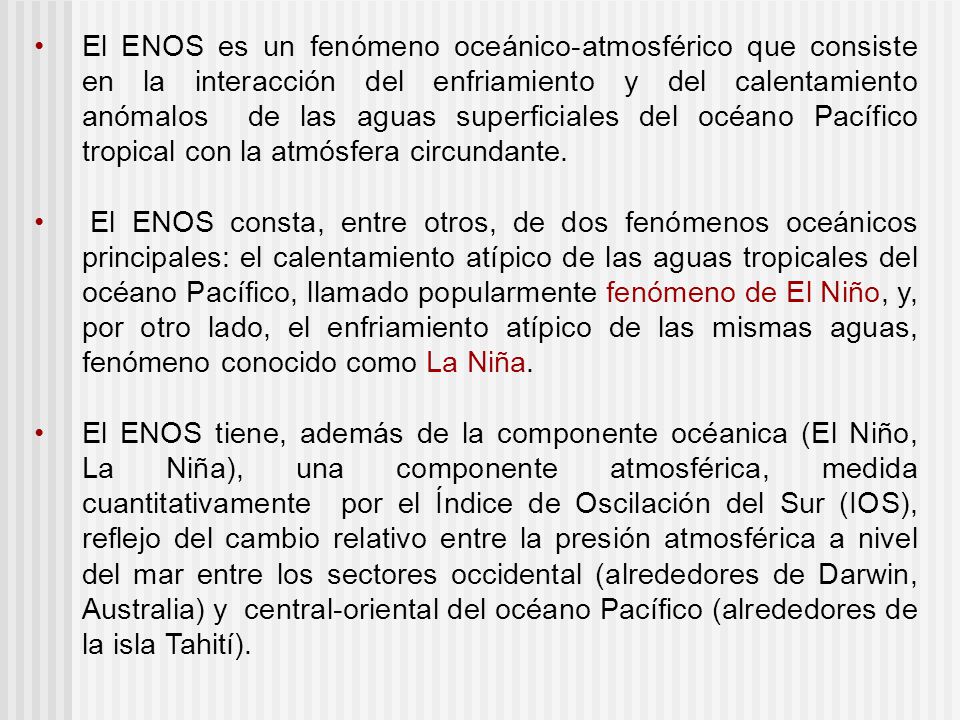 • El ENOS es un fenómeno oceánico-atmosférico que consiste en la interacción del enfriamiento y del calentamiento anómalos de las aguas superficiales del océano Pacífico tropical con la atmósfera circundante.

• El ENOS consta, entre otros, de dos fenómenos oceánicos principales: el calentamiento atípico de las aguas tropicales del océano Pacífico, llamado popularmente fenómeno de El Niño, y, por otro lado, el enfriamiento atípico de las mismas aguas, fenómeno conocido como La Niña.

• El ENOS tiene, además de la componente océanica (El Niño, La Niña), una componente atmosférica, medida cuantitativamente por el Índice de Oscilación del Sur (IOS), reflejo del cambio relativo entre la presión atmosférica a nivel del mar entre los sectores occidental (alrededores de Darwin, Australia) y central-oriental del océano Pacífico (alrededores de la isla Tahití).